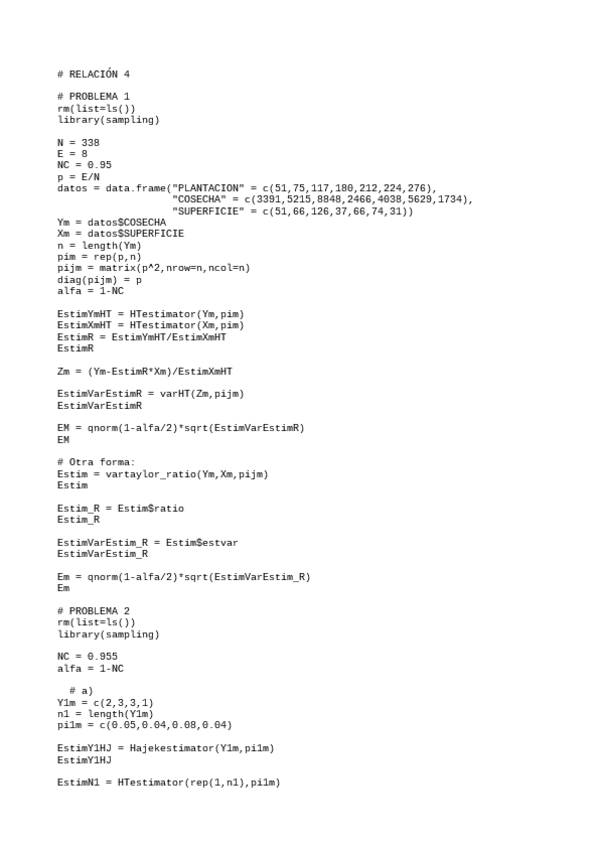 # RELACIÓN 4

# PROBLEMA 1
rm(list=ls())
library(sampling)

N = 338
E = 8
NC = 0.95
p = E/N
datos = data.frame("PLANTACION" = c(51,75,117,180,212,224,276),
                   "COSECHA" = c(3391,5215,8848,2466,4038,5629,1734),
                   "SUPERFICIE" = c(51,66,126,37,66,74,31))
Ym = datos$COSECHA
Xm = datos$SUPERFICIE
n = length(Ym)
pim = rep(p,n)
pijm = matrix(p^2,nrow=n,ncol=n)
diag(pijm) = p
alfa = 1-NC

EstimYmHT = HTestimator(Ym,pim)
EstimXmHT = HTestimator(Xm,pim)
EstimR = EstimYmHT/EstimXmHT
EstimR

Zm = (Ym-EstimR*Xm)/EstimXmHT

EstimVarEstimR = varHT(Zm,pijm)
EstimVarEstimR

EM = qnorm(1-alfa/2)*sqrt(EstimVarEstimR)
EM

# Otra forma:
Estim = vartaylor_ratio(Ym,Xm,pijm)
Estim

Estim_R = Estim$ratio
Estim_R

EstimVarEstim_R = Estim$estvar
EstimVarEstim_R

Em = qnorm(1-alfa/2)*sqrt(EstimVarEstim_R)
Em

# PROBLEMA 2
rm(list=ls())
library(sampling)

NC = 0.955
alfa = 1-NC

  # a)
Y1m = c(2,3,3,1)
n1 = length(Y1m)
pi1m = c(0.05,0.04,0.08,0.04)

EstimY1HJ = Hajekestimator(Y1m,pi1m)
EstimY1HJ

EstimN1 = HTestimator(rep(1,n1),pi1m)